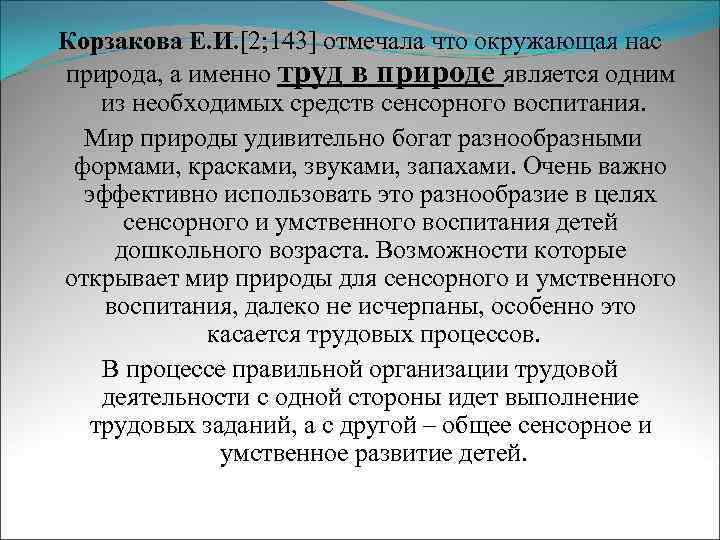 Корзакова Е.И.[2;143] отмечала что окружающая нас природа, а именно труд в природе является одним из необходимых средств сенсорного воспитания.

Мир природы удивительно богат разнообразными формами, красками, звуками, запахами. Очень важно эффективно использовать это разнообразие в целях сенсорного и умственного воспитания детей дошкольного возраста. Возможности которые открывает мир природы для сенсорного и умственного воспитания, далеко не исчерпаны, особенно это касается трудовых процессов.

В процессе правильной организации трудовой деятельности с одной стороны идет выполнение трудовых заданий, а с другой – общее сенсорное и умственное развитие детей.